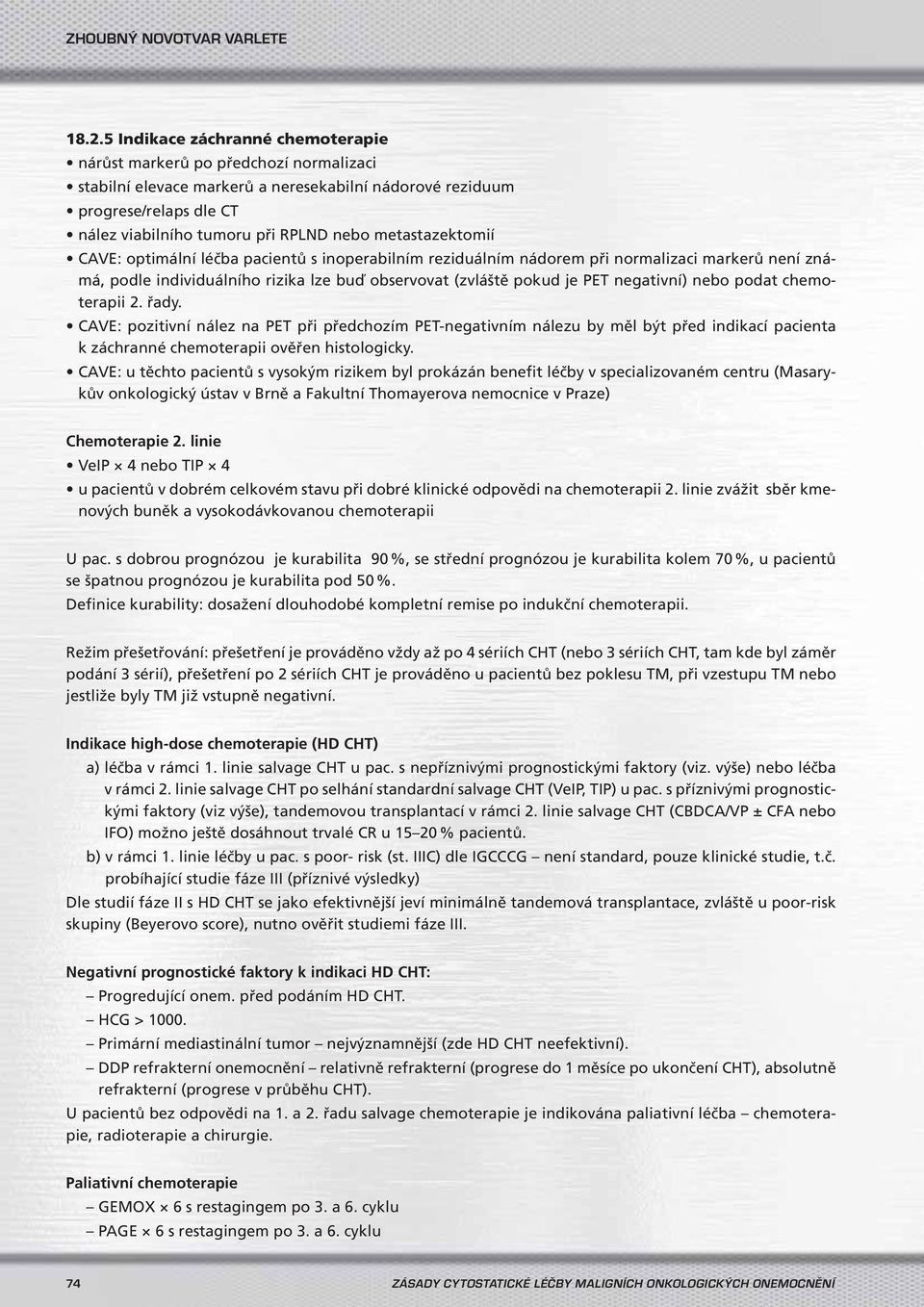 ZHOUBNÝ NOVOTVAR VARLETE

18.2.5 Indikace záchranné chemoterapie
• nárůst markerů po předchozí normalizaci
• stabilní elevace markerů a neresekabilní nádorové reziduum
• progrese/relaps dle CT
• nález viabilního tumoru při RPLND nebo metastazektomií
• CAVE: optimální léčba pacientů s inoperabilním reziduálním nádorem při normalizaci markerů není známá, podle individuálního rizika lze buď observovat (zvláště pokud je PET negativní) nebo podat chemoterapii 2. řady.
• CAVE: pozitivní nález na PET při předchozím PET-negativním nálezu by měl být před indikací pacienta k záchranné chemoterapii ověřen histologicky.
• CAVE: u těchto pacientů s vysokým rizikem byl prokázán benefit léčby v specializovaném centru (Masarykův onkologický ústav v Brně a Fakultní Thomayerova nemocnice v Praze)

Chemoterapie 2. linie
• VeIP × 4 nebo TIP × 4
• u pacientů v dobrém celkovém stavu při dobré klinické odpovědi na chemoterapii 2. linie zvážit sběr kmenových buněk a vysokodávkovanou chemoterapii

U pac. s dobrou prognózou je kurabilita 90 %, se střední prognózou je kurabilita kolem 70 %, u pacientů se špatnou prognózou je kurabilita pod 50 %.
Definice kurability: dosažení dlouhodobé kompletní remise po indukční chemoterapii.

Režim přešetřování: přešetření je prováděno vždy až po 4 sériích CHT (nebo 3 sériích CHT, tam kde byl záměr podání 3 sérií), přešetření po 2 sériích CHT je prováděno u pacientů bez poklesu TM, při vzestupu TM nebo jestliže byly TM již vstupně negativní.

Indikace high-dose chemoterapie (HD CHT)
a) léčba v rámci 1. linie salvage CHT u pac. s nepříznivými prognostickými faktory (viz. výše) nebo léčba v rámci 2. linie salvage CHT po selhání standardní salvage CHT (VeIP, TIP) u pac. s příznivými prognostickými faktory (viz výše), tandemovou transplantací v rámci 2. linie salvage CHT (CBDCA/VP ± CFA nebo IFO) možno ještě dosáhnout trvalé CR u 15–20 % pacientů.
b) v rámci 1. linie léčby u pac. s poor- risk (st. IIIC) dle IGCCCG – není standard, pouze klinické studie, t.č. probíhající studie fáze III (příznivé výsledky)
Dle studií fáze II s HD CHT se jako efektivnější jeví minimálně tandemová transplantace, zvláště u poor-risk skupiny (Beyerovo score), nutno ověřit studiemi fáze III.

Negativní prognostické faktory k indikaci HD CHT:
– Progredující onem. před podáním HD CHT.
– HCG > 1000.
– Primární mediastinální tumor – nejvýznamnější (zde HD CHT neefektivní).
– DDP refrakterní onemocnění – relativně refrakterní (progrese do 1 měsíce po ukončení CHT), absolutně refrakterní (progrese v průběhu CHT).
U pacientů bez odpovědi na 1. a 2. řadu salvage chemoterapie je indikována paliativní léčba – chemoterapie, radioterapie a chirurgie.

Paliativní chemoterapie
– GEMOX × 6 s restagingem po 3. a 6. cyklu
– PAGE × 6 s restagingem po 3. a 6. cyklu

74 ZÁSADY CYTOSTATICKÉ LÉČBY MALIGNÍCH ONKOLOGICKÝCH ONEMOCNĚNÍ